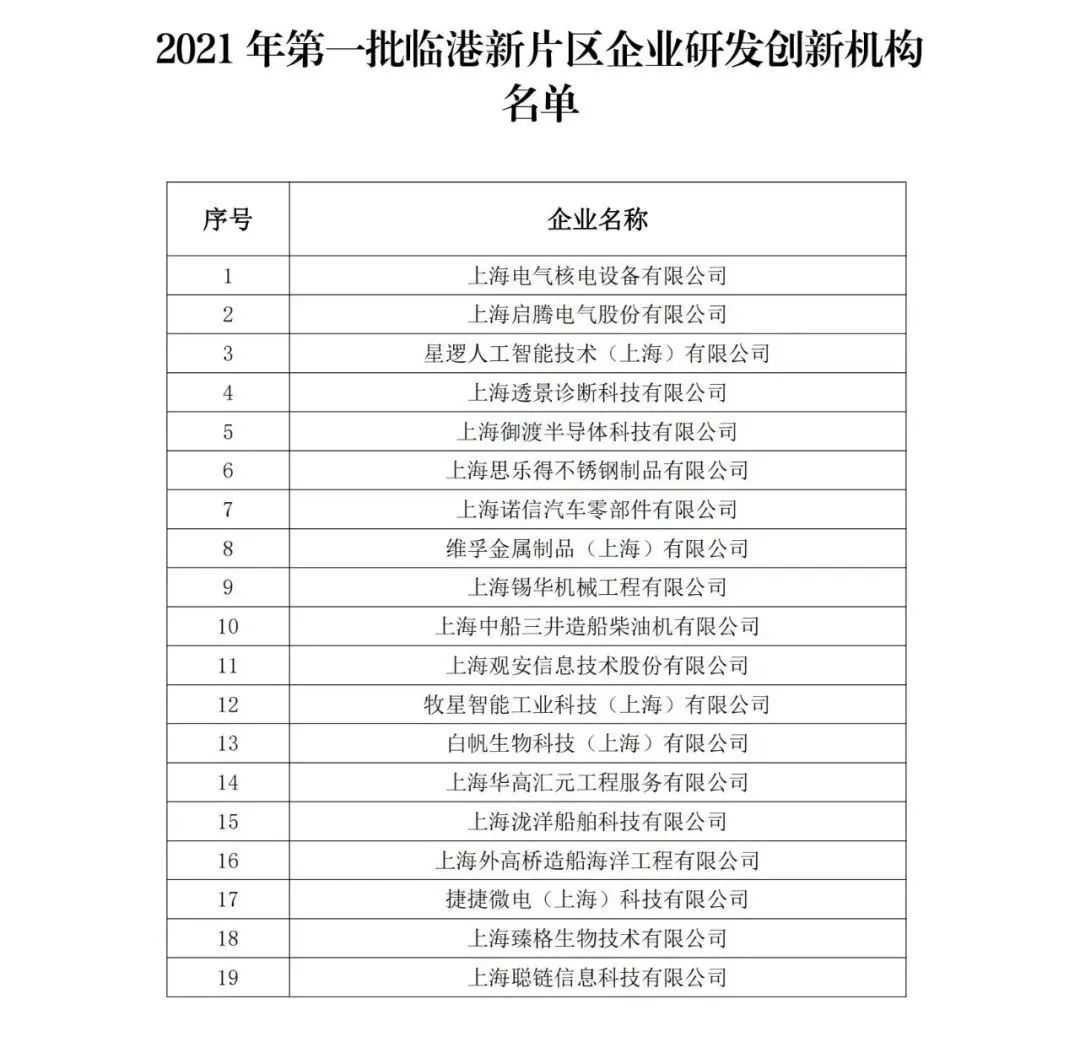 2021 年第一批临港新片区企业研发创新机构名单

| 序号 | 企业名称 |
|---|---|
| 1 | 上海电气核电设备有限公司 |
| 2 | 上海启腾电气股份有限公司 |
| 3 | 星逻人工智能技术（上海）有限公司 |
| 4 | 上海透景诊断科技有限公司 |
| 5 | 上海御渡半导体科技有限公司 |
| 6 | 上海思乐得不锈钢制品有限公司 |
| 7 | 上海诺信汽车零部件有限公司 |
| 8 | 维孚金属制品（上海）有限公司 |
| 9 | 上海锡华机械工程有限公司 |
| 10 | 上海中船三井造船柴油机有限公司 |
| 11 | 上海观安信息技术股份有限公司 |
| 12 | 牧星智能工业科技（上海）有限公司 |
| 13 | 白帆生物科技（上海）有限公司 |
| 14 | 上海华高汇元工程服务有限公司 |
| 15 | 上海泷洋船舶科技有限公司 |
| 16 | 上海外高桥造船海洋工程有限公司 |
| 17 | 捷捷微电（上海）科技有限公司 |
| 18 | 上海臻格生物技术有限公司 |
| 19 | 上海聪链信息科技有限公司 |